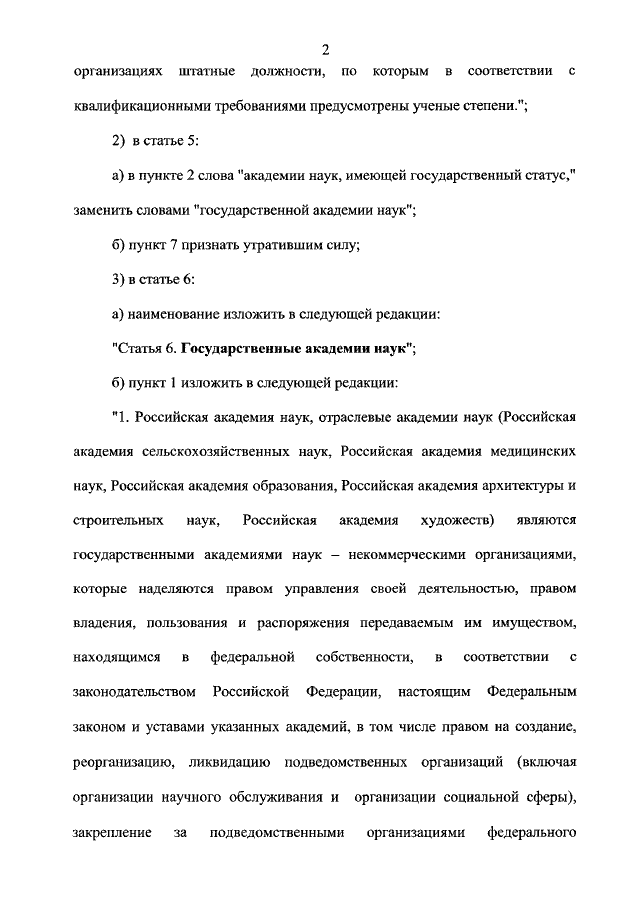 2

организациях штатные должности, по которым в соответствии с квалификационными требованиями предусмотрены ученые степени.";

2) в статье 5:

а) в пункте 2 слова "академии наук, имеющей государственный статус," заменить словами "государственной академии наук";

б) пункт 7 признать утратившим силу;

3) в статье 6:

а) наименование изложить в следующей редакции:

"Статья 6. Государственные академии наук";

б) пункт 1 изложить в следующей редакции:

"1. Российская академия наук, отраслевые академии наук (Российская академия сельскохозяйственных наук, Российская академия медицинских наук, Российская академия образования, Российская академия архитектуры и строительных наук, Российская академия художеств) являются государственными академиями наук – некоммерческими организациями, которые наделяются правом управления своей деятельностью, правом владения, пользования и распоряжения передаваемым им имуществом, находящимся в федеральной собственности, в соответствии с законодательством Российской Федерации, настоящим Федеральным законом и уставами указанных академий, в том числе правом на создание, реорганизацию, ликвидацию подведомственных организаций (включая организации научного обслуживания и организации социальной сферы), закрепление за подведомственными организациями федерального